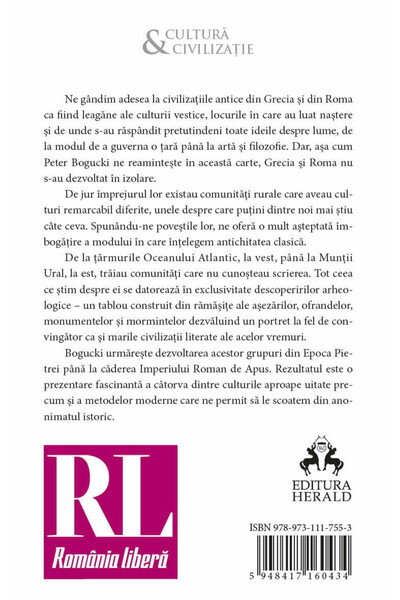 & CULTURĂ CIVILIZAȚIE

Ne gândim adesea la civilizațiile antice din Grecia și din Roma ca fiind leagăne ale culturii vestice, locurile în care au luat naștere și de unde s-au răspândit pretutindeni toate ideile despre lume, de la modul de a guverna o țară până la artă și filozofie. Dar, așa cum Peter Bogucki ne reamintește în această carte, Grecia și Roma nu s-au dezvoltat în izolare.

De jur împrejurul lor existau comunități rurale care aveau culturi remarcabil diferite, unele despre care puțini dintre noi mai știu câte ceva. Spunându-ne poveștile lor, ne oferă o mult așteptată îmbogățire a modului în care înțelegem antichitatea clasică.

De la țărmurile Oceanului Atlantic, la vest, până la Munții Ural, la est, trăiau comunități care nu cunoșteau scrierea. Tot ceea ce știm despre ei se datorează în exclusivitate descoperirilor arheologice – un tablou construit din rămășițe ale așezărilor, ofrandelor, monumentelor și mormintelor dezvăluind un portret la fel de convingător ca și marile civilizații literate ale acelor vremuri.

Bogucki urmărește dezvoltarea acestor grupuri din Epoca Pietrei până la căderea Imperiului Roman de Apus. Rezultatul este o prezentare fascinantă a câtorva dintre culturile aproape uitate precum și a metodelor moderne care ne permit să le scoatem din anonimatul istoric.

RL
România liberă

EDITURA HERALD

ISBN 978-973-111-755-3
5 948417 160434